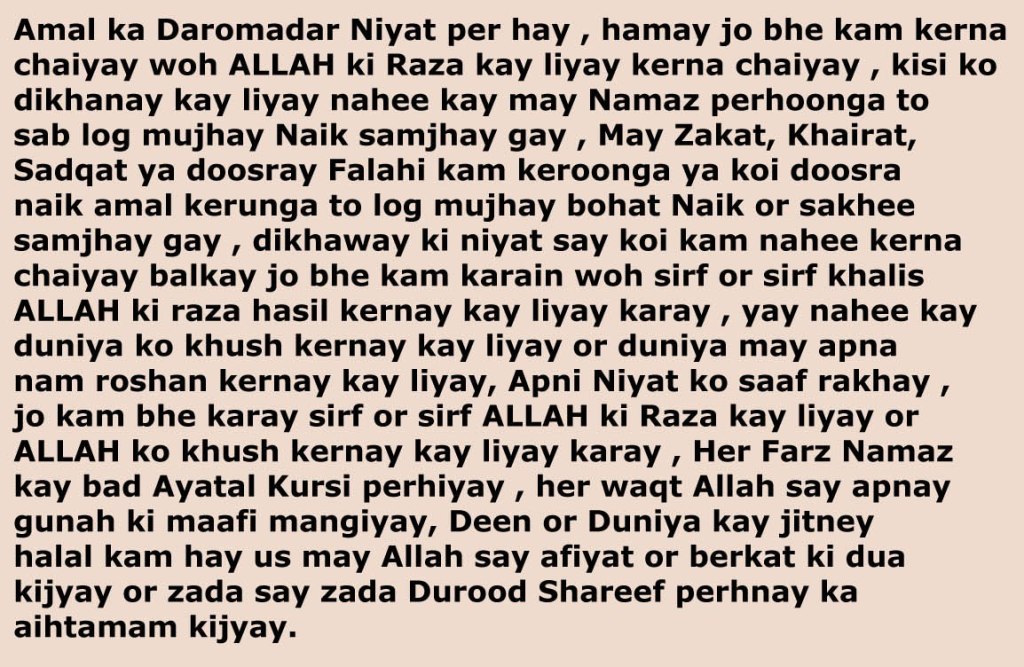 Amal ka Daromadar Niyat per hay , hamay jo bhe kam kerna chaiyay woh ALLAH ki Raza kay liyay kerna chaiyay , kisi ko dikhanay kay liyay nahee kay may Namaz perhoonga to sab log mujhay Naik samjhay gay , May Zakat, Khairat, Sadqat ya doosray Falahi kam keroonga ya koi doosra naik amal kerunga to log mujhay bohat Naik or sakhee samjhay gay , dikhaway ki niyat say koi kam nahee kerna chaiyay balkay jo bhe kam karain woh sirf or sirf khalis ALLAH ki raza hasil kernay kay liyay karay , yay nahee kay duniya ko khush kernay kay liyay or duniya may apna nam roshan kernay kay liyay, Apni Niyat ko saaf rakhay , jo kam bhe karay sirf or sirf ALLAH ki Raza kay liyay or ALLAH ko khush kernay kay liyay karay , Her Farz Namaz kay bad Ayatal Kursi perhiyay , her waqt Allah say apnay gunah ki maafi mangiyay, Deen or Duniya kay jitney halal kam hay us may Allah say afiyat or berkat ki dua kijyay or zada say zada Durood Shareef perhnay ka aihtamam kijyay.